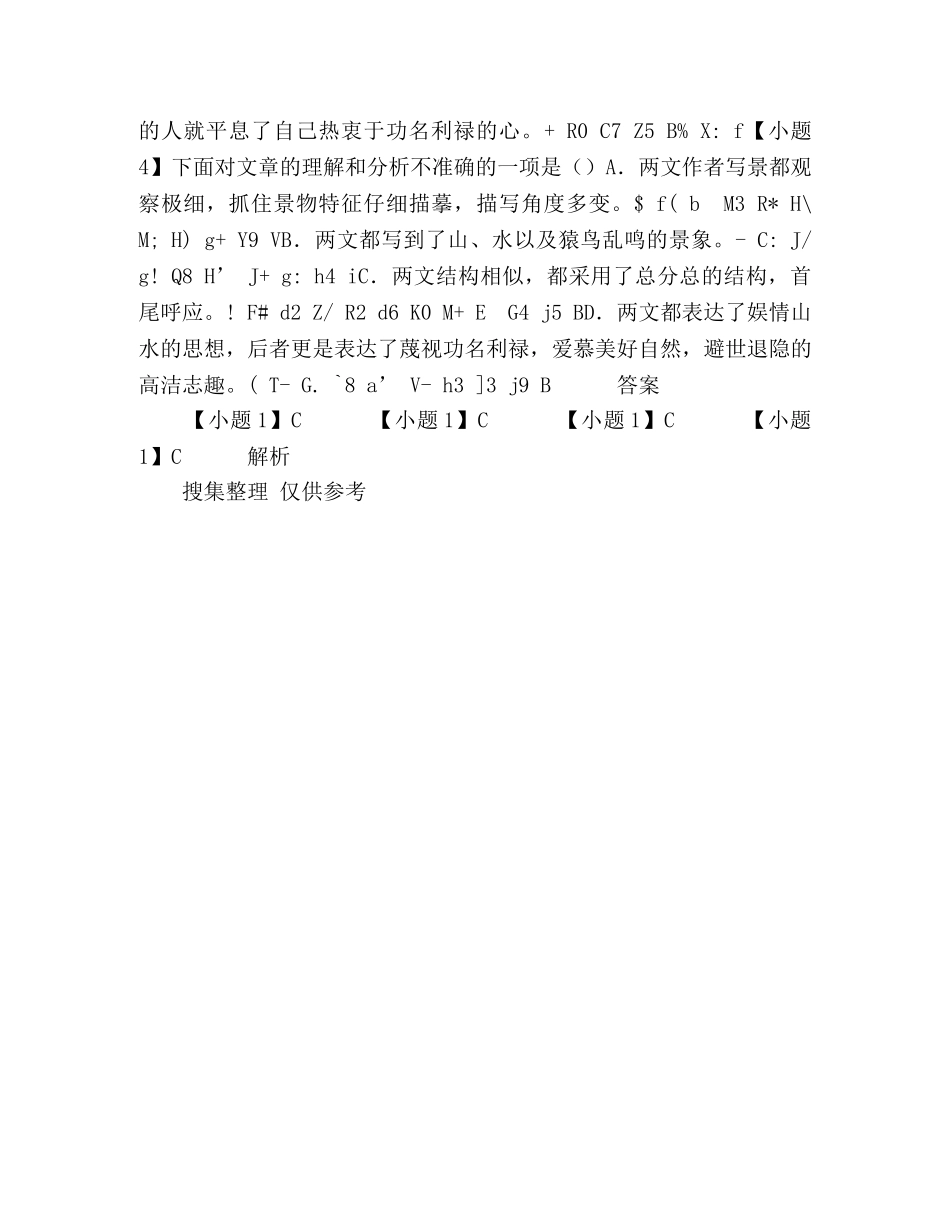 的人就平息了自己热衷于功名利禄的心。+ R0 C7 Z5 B% X: f【小题4】下面对文章的理解和分析不准确的一项是（）A．两文作者写景都观察极细，抓住景物特征仔细描摹，描写角度多变。$ f( b  M3 R* H\ M; H) g+ Y9 VB．两文都写到了山、水以及猿鸟乱鸣的景象。- C: J/ g! Q8 H’  J+ g: h4 iC．两文结构相似，都采用了总分总的结构，首尾呼应。! F# d2 Z/ R2 d6 K0 M+ E  G4 j5 BD．两文都表达了娱情山水的思想，后者更是表达了蔑视功名利禄，爱慕美好自然，避世退隐的高洁志趣。( T- G. `8 a’  V- h3 ]3 j9 B        答案

【小题1】C          【小题1】C          【小题1】C          【小题1】C        解析

搜集整理 仅供参考